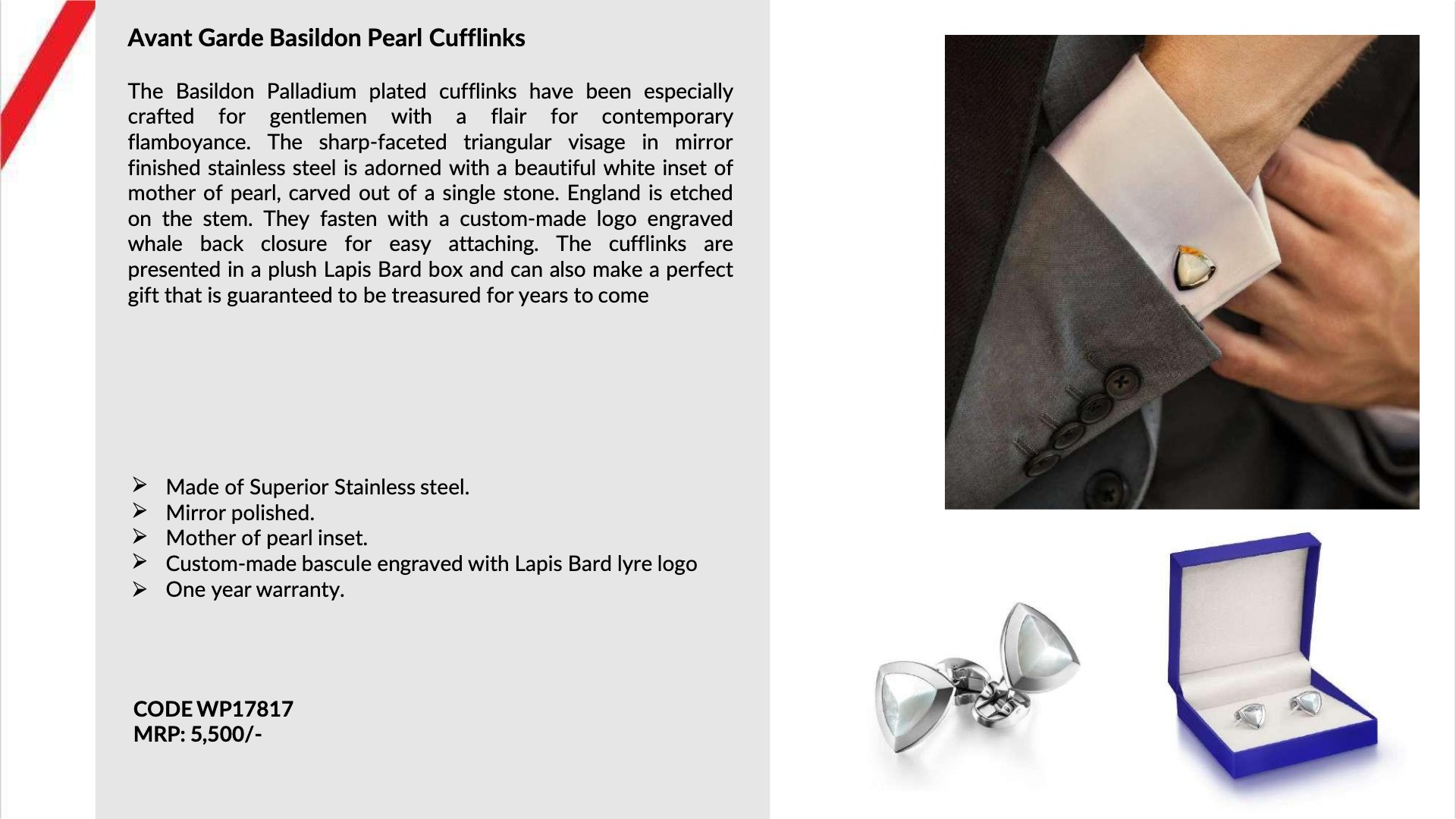 Avant Garde Basildon Pearl Cufflinks

The Basildon Palladium plated cufflinks have been especially crafted for gentlemen with a flair for contemporary flamboyance. The sharp-faceted triangular visage in mirror finished stainless steel is adorned with a beautiful white inset of mother of pearl, carved out of a single stone. England is etched on the stem. They fasten with a custom-made logo engraved whale back closure for easy attaching. The cufflinks are presented in a plush Lapis Bard box and can also make a perfect gift that is guaranteed to be treasured for years to come

➢ Made of Superior Stainless steel.
➢ Mirror polished.
➢ Mother of pearl inset.
➢ Custom-made bascule engraved with Lapis Bard lyre logo
➢ One year warranty.

CODE WP17817
MRP: 5,500/-